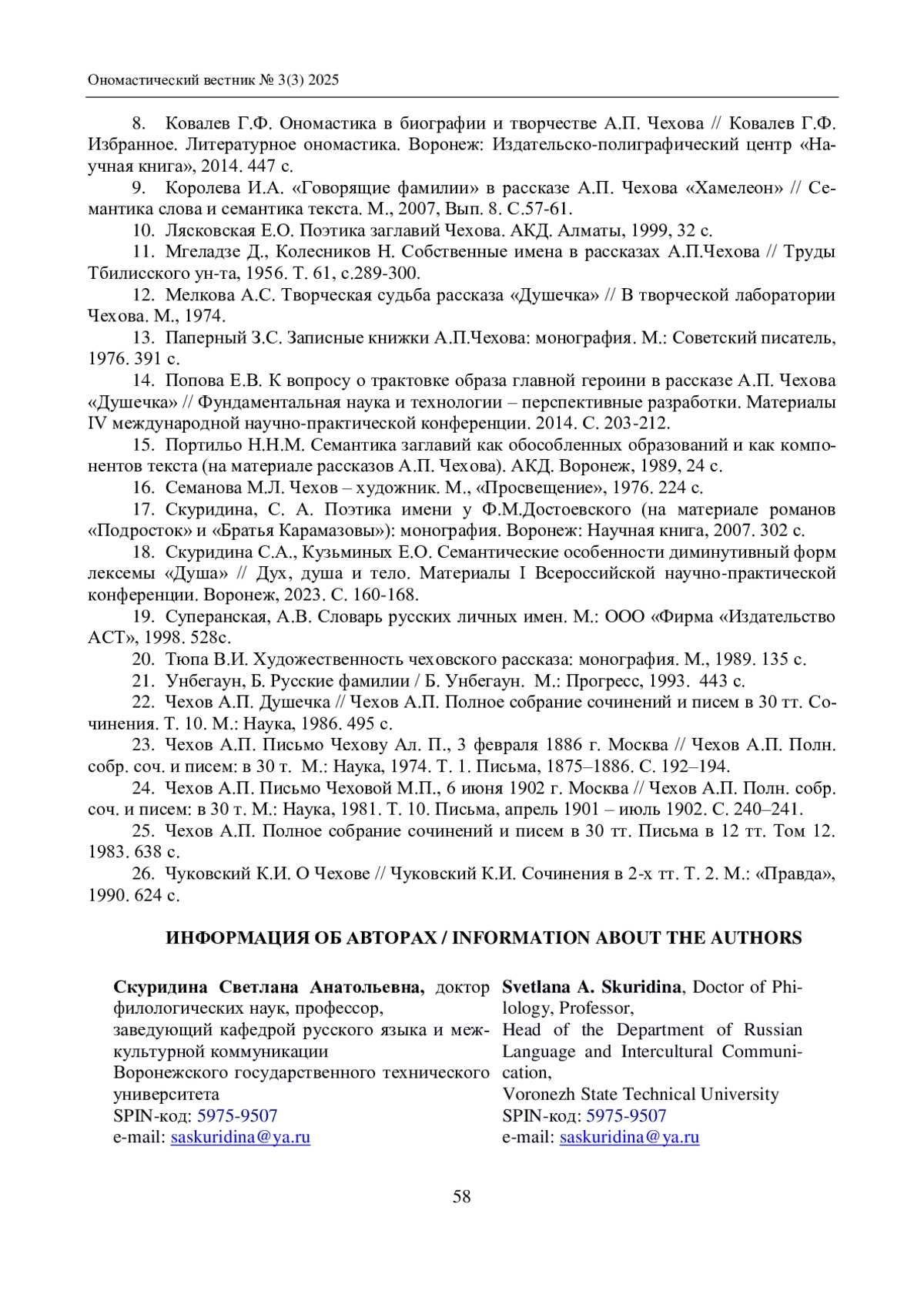 Ономастический вестник № 3(3) 2025

8. Ковалев Г.Ф. Ономастика в биографии и творчестве А.П. Чехова // Ковалев Г.Ф. Избранное. Литературное ономастика. Воронеж: Издательско-полиграфический центр «Научная книга», 2014. 447 с.

9. Королева И.А. «Говорящие фамилии» в рассказе А.П. Чехова «Хамелеон» // Семантика слова и семантика текста. М., 2007, Вып. 8. С.57-61.

10. Лясковская Е.О. Поэтика заглавий Чехова. АКД. Алматы, 1999, 32 с.

11. Мгеладзе Д., Колесников Н. Собственные имена в рассказах А.П.Чехова // Труды Тбилисского ун-та, 1956. Т. 61, с.289-300.

12. Мелкова А.С. Творческая судьба рассказа «Душечка» // В творческой лаборатории Чехова. М., 1974.

13. Паперный З.С. Записные книжки А.П.Чехова: монография. М.: Советский писатель, 1976. 391 с.

14. Попова Е.В. К вопросу о трактовке образа главной героини в рассказе А.П. Чехова «Душечка» // Фундаментальная наука и технологии – перспективные разработки. Материалы IV международной научно-практической конференции. 2014. С. 203-212.

15. Портильо Н.Н.М. Семантика заглавий как обособленных образований и как компонентов текста (на материале рассказов А.П. Чехова). АКД. Воронеж, 1989, 24 с.

16. Семанова М.Л. Чехов – художник. М., «Просвещение», 1976. 224 с.

17. Скуридина, С. А. Поэтика имени у Ф.М.Достоевского (на материале романов «Подросток» и «Братья Карамазовы»): монография. Воронеж: Научная книга, 2007. 302 с.

18. Скуридина С.А., Кузьминых Е.О. Семантические особенности диминутивный форм лексемы «Душа» // Дух, душа и тело. Материалы I Всероссийской научно-практической конференции. Воронеж, 2023. С. 160-168.

19. Суперанская, А.В. Словарь русских личных имен. М.: ООО «Фирма «Издательство АСТ», 1998. 528с.

20. Тюпа В.И. Художественность чеховского рассказа: монография. М., 1989. 135 с.

21. Унбегаун, Б. Русские фамилии / Б. Унбегаун. М.: Прогресс, 1993. 443 с.

22. Чехов А.П. Душечка // Чехов А.П. Полное собрание сочинений и писем в 30 тт. Сочинения. Т. 10. М.: Наука, 1986. 495 с.

23. Чехов А.П. Письмо Чехову Ал. П., 3 февраля 1886 г. Москва // Чехов А.П. Полн. собр. соч. и писем: в 30 т. М.: Наука, 1974. Т. 1. Письма, 1875–1886. С. 192–194.

24. Чехов А.П. Письмо Чеховой М.П., 6 июня 1902 г. Москва // Чехов А.П. Полн. собр. соч. и писем: в 30 т. М.: Наука, 1981. Т. 10. Письма, апрель 1901 – июль 1902. С. 240–241.

25. Чехов А.П. Полное собрание сочинений и писем в 30 тт. Письма в 12 тт. Том 12. 1983. 638 с.

26. Чуковский К.И. О Чехове // Чуковский К.И. Сочинения в 2-х тт. Т. 2. М.: «Правда», 1990. 624 с.

ИНФОРМАЦИЯ ОБ АВТОРАХ / INFORMATION ABOUT THE AUTHORS

Скуридина Светлана Анатольевна, доктор филологических наук, профессор,
заведующий кафедрой русского языка и межкультурной коммуникации
Воронежского государственного технического университета
SPIN-код: 5975-9507
e-mail: saskuridina@ya.ru

Svetlana A. Skuridina, Doctor of Philology, Professor,
Head of the Department of Russian Language and Intercultural Communication,
Voronezh State Technical University
SPIN-код: 5975-9507
e-mail: saskuridina@ya.ru

58